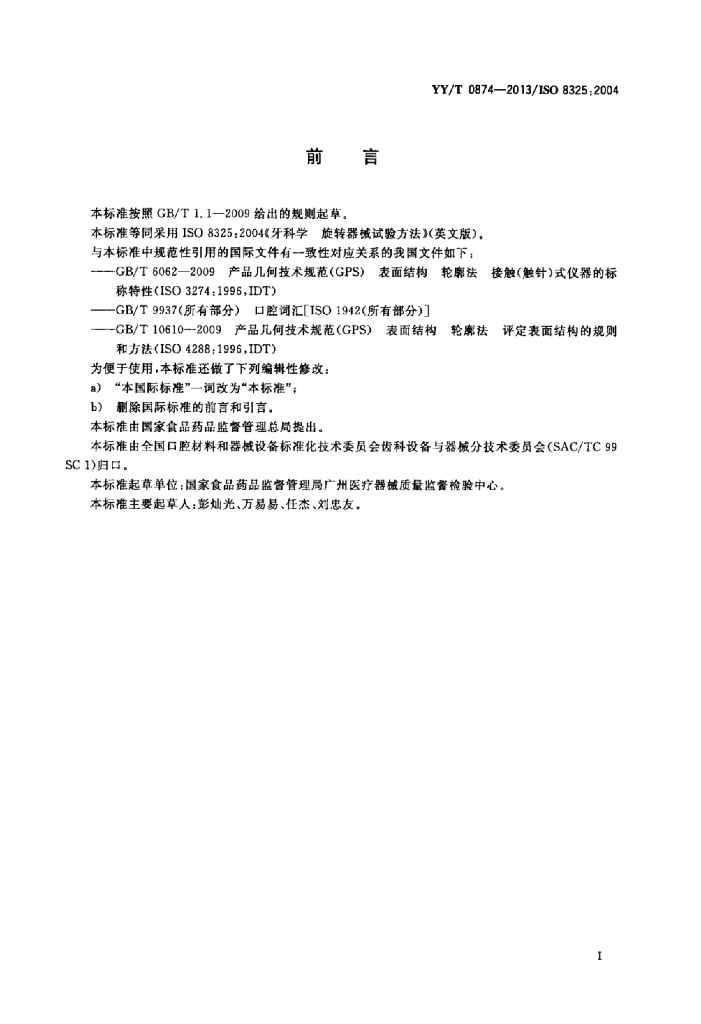 YY/T 0874—2013/ISO 8325:2004

前　言

本标准按照 GB/T 1.1—2009 给出的规则起草。

本标准等同采用 ISO 8325:2004《牙科学　旋转器械试验方法》(英文版)。

与本标准中规范性引用的国际文件有一致性对应关系的我国文件如下：

——GB/T 6062—2009　产品几何技术规范(GPS)　表面结构　轮廓法　接触(触针)式仪器的标称特性(ISO 3274:1996,IDT)

——GB/T 9937(所有部分)　口腔词汇[ISO 1942(所有部分)]

——GB/T 10610—2009　产品几何技术规范(GPS)　表面结构　轮廓法　评定表面结构的规则和方法(ISO 4288:1996,IDT)

为便于使用，本标准还做了下列编辑性修改：

a)　"本国际标准"一词改为"本标准"；

b)　删除国际标准的前言和引言。

本标准由国家食品药品监督管理总局提出。

本标准由全国口腔材料和器械设备标准化技术委员会齿科设备与器械分技术委员会(SAC/TC 99 SC 1)归口。

本标准起草单位：国家食品药品监督管理局广州医疗器械质量监督检验中心。

本标准主要起草人：彭灿光、万易易、任杰、刘忠友。

I